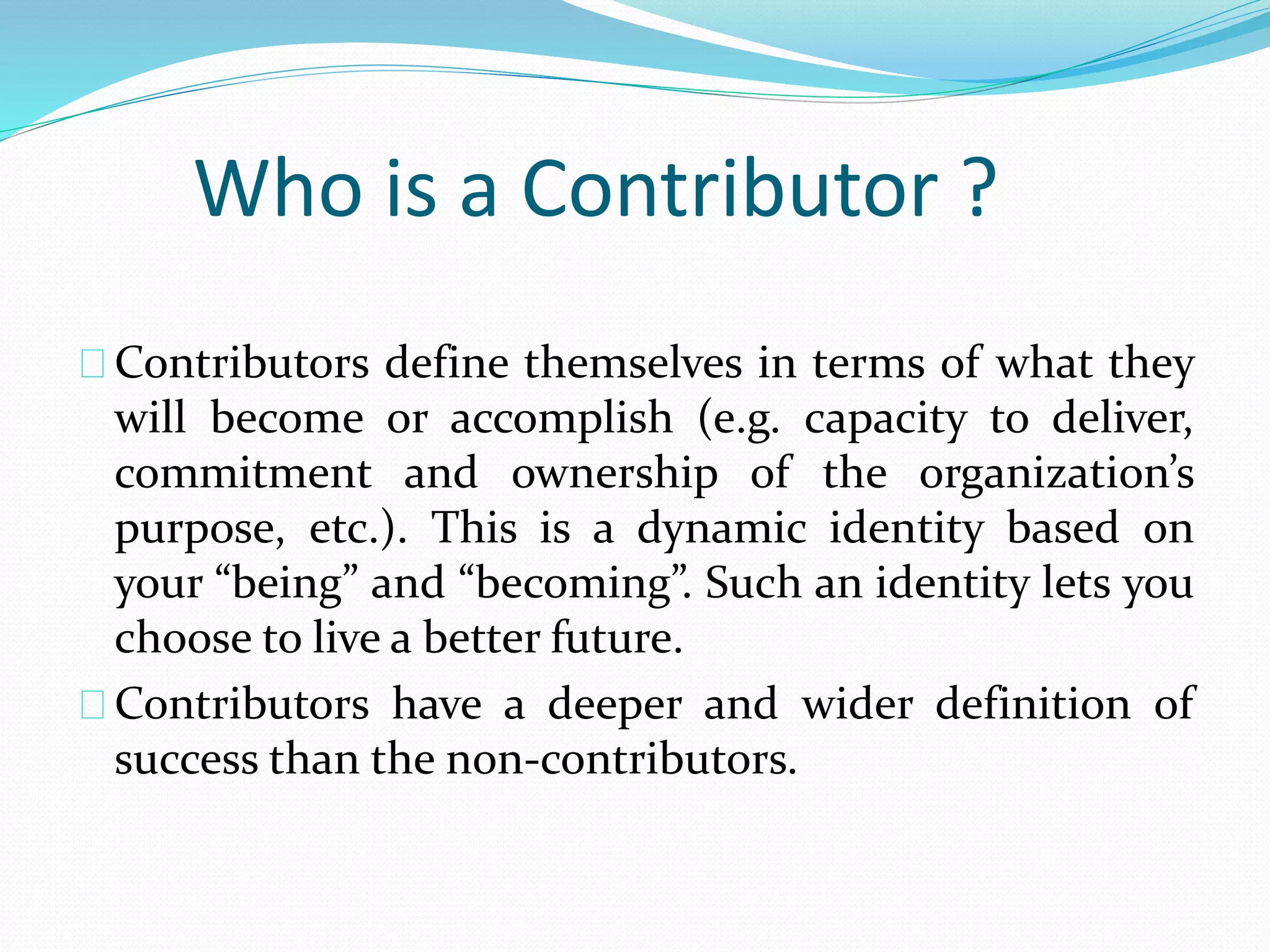 Who is a Contributor ?

Contributors define themselves in terms of what they will become or accomplish (e.g. capacity to deliver, commitment and ownership of the organization’s purpose, etc.). This is a dynamic identity based on your “being” and “becoming”. Such an identity lets you choose to live a better future.

Contributors have a deeper and wider definition of success than the non-contributors.